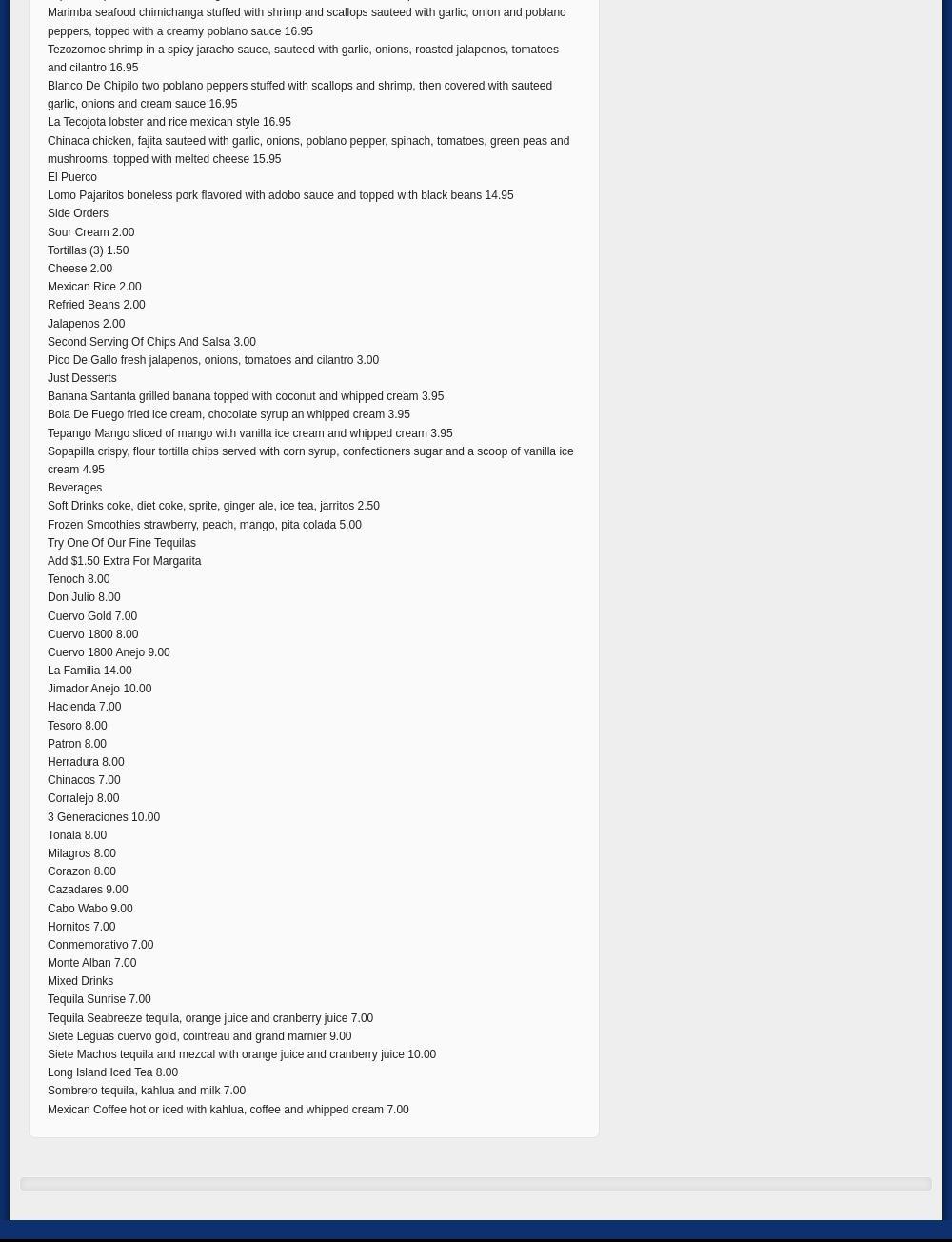 Marimba seafood chimichanga stuffed with shrimp and scallops sauteed with garlic, onion and poblano peppers, topped with a creamy poblano sauce 16.95
Tezozomoc shrimp in a spicy jaracho sauce, sauteed with garlic, onions, roasted jalapenos, tomatoes and cilantro 16.95
Blanco De Chipilo two poblano peppers stuffed with scallops and shrimp, then covered with sauteed garlic, onions and cream sauce 16.95
La Tecojota lobster and rice mexican style 16.95
Chinaca chicken, fajita sauteed with garlic, onions, poblano pepper, spinach, tomatoes, green peas and mushrooms. topped with melted cheese 15.95
El Puerco
Lomo Pajaritos boneless pork flavored with adobo sauce and topped with black beans 14.95
Side Orders
Sour Cream 2.00
Tortillas (3) 1.50
Cheese 2.00
Mexican Rice 2.00
Refried Beans 2.00
Jalapenos 2.00
Second Serving Of Chips And Salsa 3.00
Pico De Gallo fresh jalapenos, onions, tomatoes and cilantro 3.00
Just Desserts
Banana Santanta grilled banana topped with coconut and whipped cream 3.95
Bola De Fuego fried ice cream, chocolate syrup an whipped cream 3.95
Tepango Mango sliced of mango with vanilla ice cream and whipped cream 3.95
Sopapilla crispy, flour tortilla chips served with corn syrup, confectioners sugar and a scoop of vanilla ice cream 4.95
Beverages
Soft Drinks coke, diet coke, sprite, ginger ale, ice tea, jarritos 2.50
Frozen Smoothies strawberry, peach, mango, pita colada 5.00
Try One Of Our Fine Tequilas
Add $1.50 Extra For Margarita
Tenoch 8.00
Don Julio 8.00
Cuervo Gold 7.00
Cuervo 1800 8.00
Cuervo 1800 Anejo 9.00
La Familia 14.00
Jimador Anejo 10.00
Hacienda 7.00
Tesoro 8.00
Patron 8.00
Herradura 8.00
Chinacos 7.00
Corralejo 8.00
3 Generaciones 10.00
Tonala 8.00
Milagros 8.00
Corazon 8.00
Cazadares 9.00
Cabo Wabo 9.00
Hornitos 7.00
Conmemorativo 7.00
Monte Alban 7.00
Mixed Drinks
Tequila Sunrise 7.00
Tequila Seabreeze tequila, orange juice and cranberry juice 7.00
Siete Leguas cuervo gold, cointreau and grand marnier 9.00
Siete Machos tequila and mezcal with orange juice and cranberry juice 10.00
Long Island Iced Tea 8.00
Sombrero tequila, kahlua and milk 7.00
Mexican Coffee hot or iced with kahlua, coffee and whipped cream 7.00